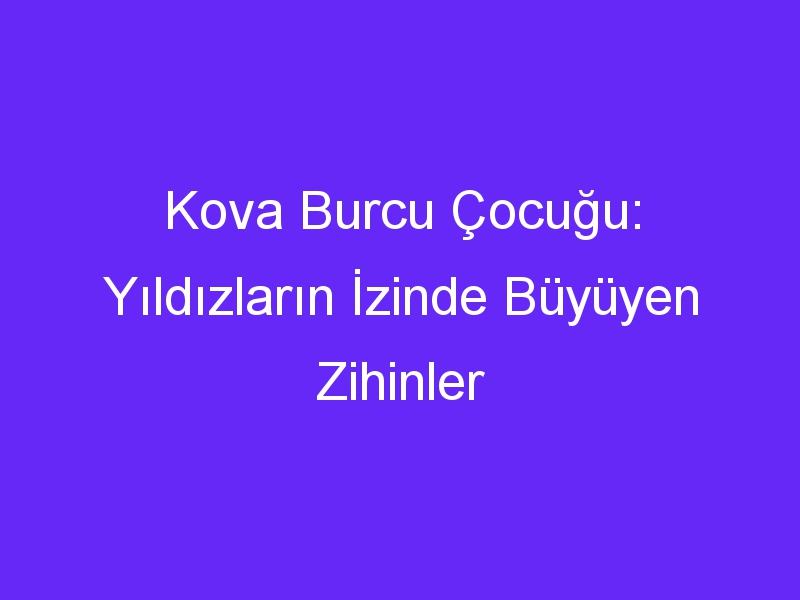 Kova Burcu Çocuğu: Yıldızların İzinde Büyüyen Zihinler